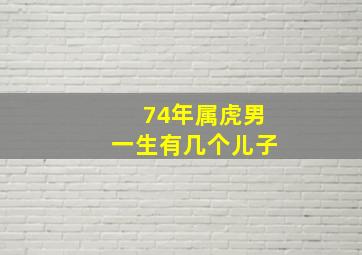 74年属虎男
一生有几个儿子